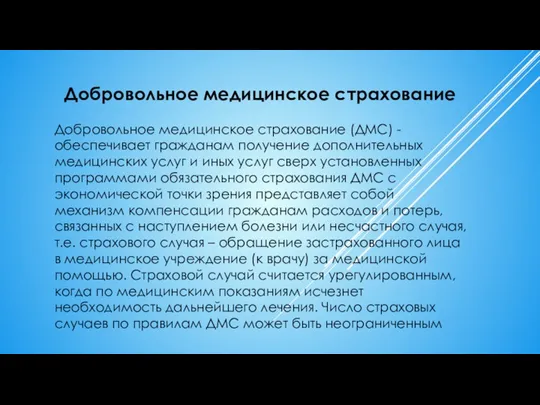 Добровольное медицинское страхование

Добровольное медицинское страхование (ДМС) - обеспечивает гражданам получение дополнительных медицинских услуг и иных услуг сверх установленных программами обязательного страхования ДМС с экономической точки зрения представляет собой механизм компенсации гражданам расходов и потерь, связанных с наступлением болезни или несчастного случая, т.е. страхового случая – обращение застрахованного лица в медицинское учреждение (к врачу) за медицинской помощью. Страховой случай считается урегулированным, когда по медицинским показаниям исчезнет необходимость дальнейшего лечения. Число страховых случаев по правилам ДМС может быть неограниченным